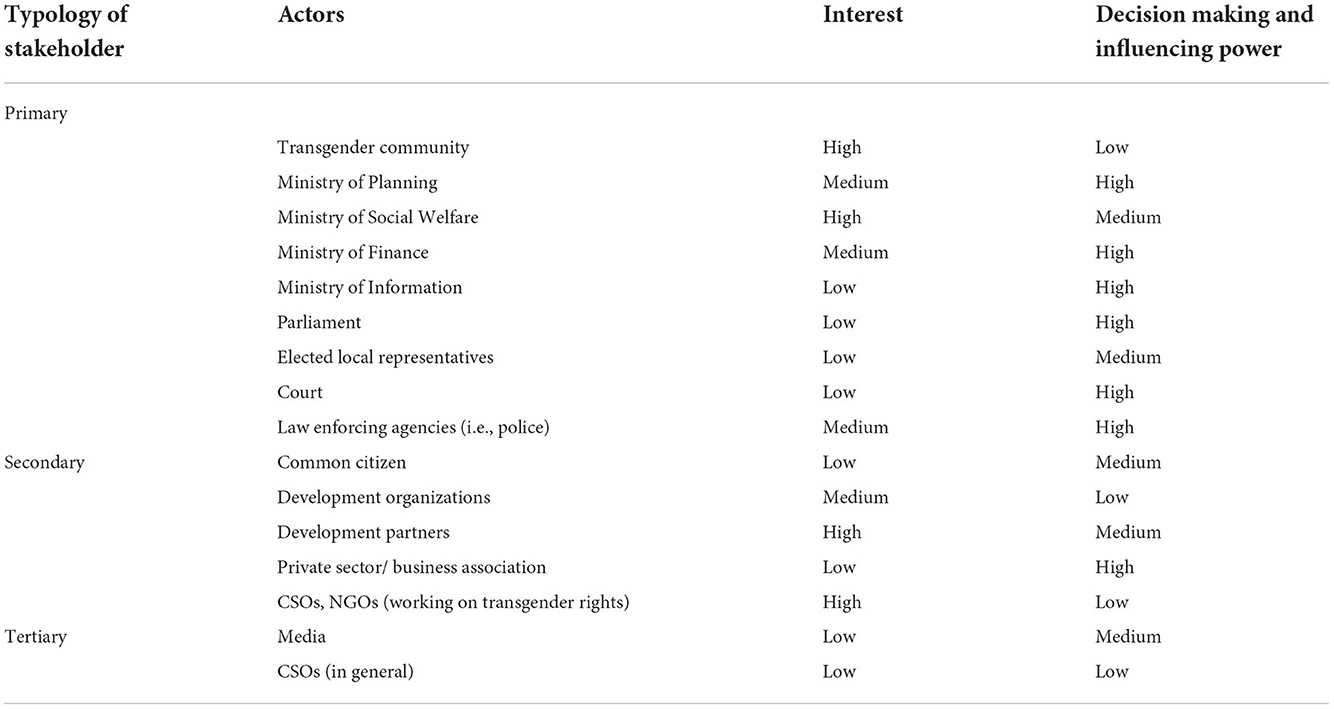 | Typology of stakeholder | Actors | Interest | Decision making and influencing power |
|---|---|---|---|
| Primary | | | |
| | Transgender community | High | Low |
| | Ministry of Planning | Medium | High |
| | Ministry of Social Welfare | High | Medium |
| | Ministry of Finance | Medium | High |
| | Ministry of Information | Low | High |
| | Parliament | Low | High |
| | Elected local representatives | Low | Medium |
| | Court | Low | High |
| | Law enforcing agencies (i.e., police) | Medium | High |
| Secondary | Common citizen | Low | Medium |
| | Development organizations | Medium | Low |
| | Development partners | High | Medium |
| | Private sector/ business association | Low | High |
| | CSOs, NGOs (working on transgender rights) | High | Low |
| Tertiary | Media | Low | Medium |
| | CSOs (in general) | Low | Low |